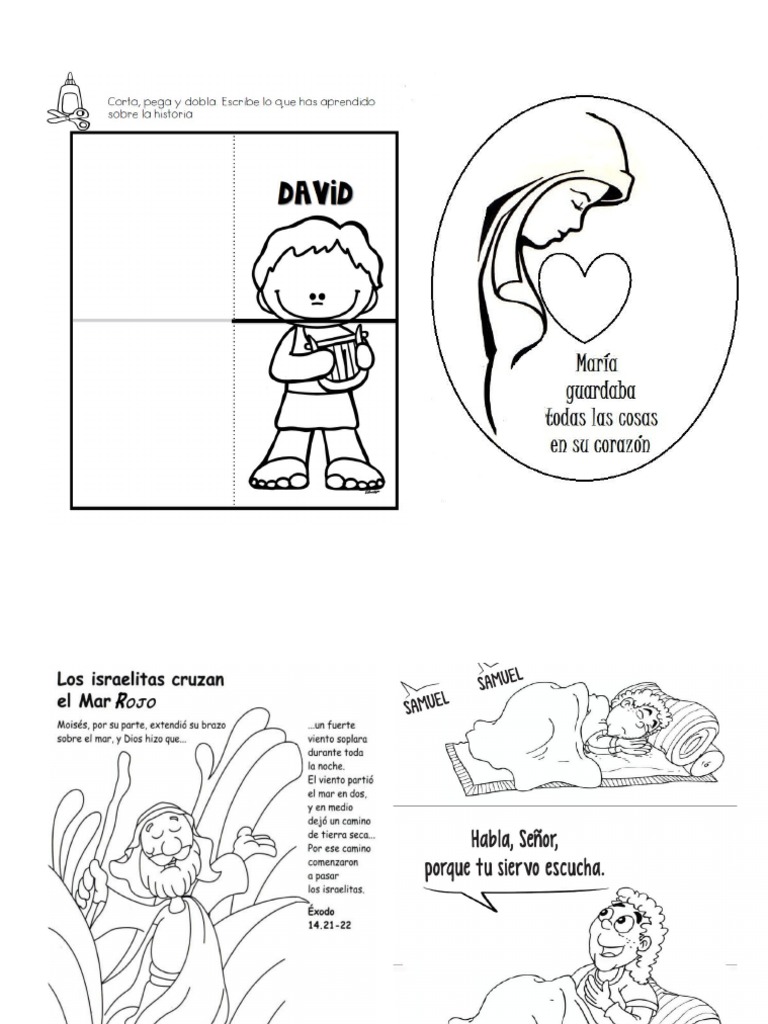 Corta, pega y dobla. Escribe lo que has aprendido sobre la historia

DAVID

María guardaba todas las cosas en su corazón

Los israelitas cruzan el Mar Rojo

Moisés, por su parte, extendió su brazo sobre el mar, y Dios hizo que...

...un fuerte viento soplara durante toda la noche. El viento partió el mar en dos, y en medio dejó un camino de tierra seca... Por ese camino comenzaron a pasar los israelitas.

Éxodo 14.21-22

SAMUEL

SAMUEL

Habla, Señor, porque tu siervo escucha.